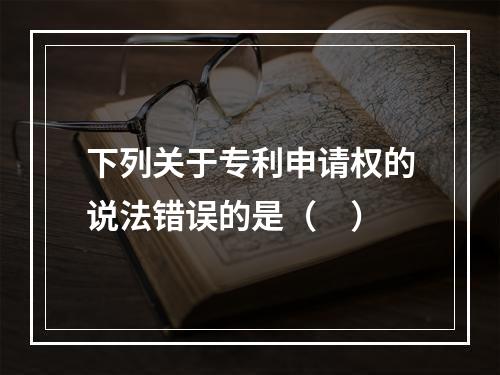 下列关于专利申请权的说法错误的是（ ）